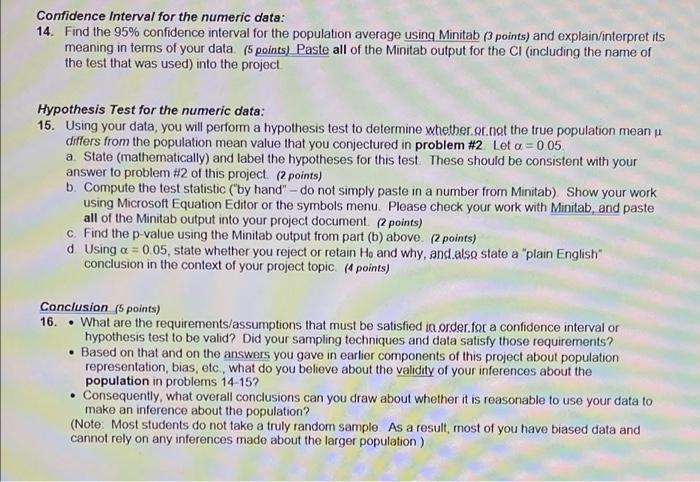 Confidence Interval for the numeric data:
14. Find the 95% confidence interval for the population average using Minitab (3 points) and explain/interpret its meaning in terms of your data. (5 points) Paste all of the Minitab output for the CI (including the name of the test that was used) into the project.

Hypothesis Test for the numeric data:
15. Using your data, you will perform a hypothesis test to determine whether or not the true population mean $\mu$ differs from the population mean value that you conjectured in problem #2. Let $\alpha = 0.05$.
a. State (mathematically) and label the hypotheses for this test. These should be consistent with your answer to problem #2 of this project. (2 points)
b. Compute the test statistic ("by hand" – do not simply paste in a number from Minitab). Show your work using Microsoft Equation Editor or the symbols menu. Please check your work with Minitab, and paste all of the Minitab output into your project document. (2 points)
c. Find the p-value using the Minitab output from part (b) above. (2 points)
d. Using $\alpha = 0.05$, state whether you reject or retain $H_0$ and why, and also state a "plain English" conclusion in the context of your project topic. (4 points)

Conclusion (5 points)
16. • What are the requirements/assumptions that must be satisfied in order for a confidence interval or hypothesis test to be valid? Did your sampling techniques and data satisfy those requirements?
• Based on that and on the answers you gave in earlier components of this project about population representation, bias, etc., what do you believe about the validity of your inferences about the population in problems 14-15?
• Consequently, what overall conclusions can you draw about whether it is reasonable to use your data to make an inference about the population?
(Note: Most students do not take a truly random sample. As a result, most of you have biased data and cannot rely on any inferences made about the larger population.)